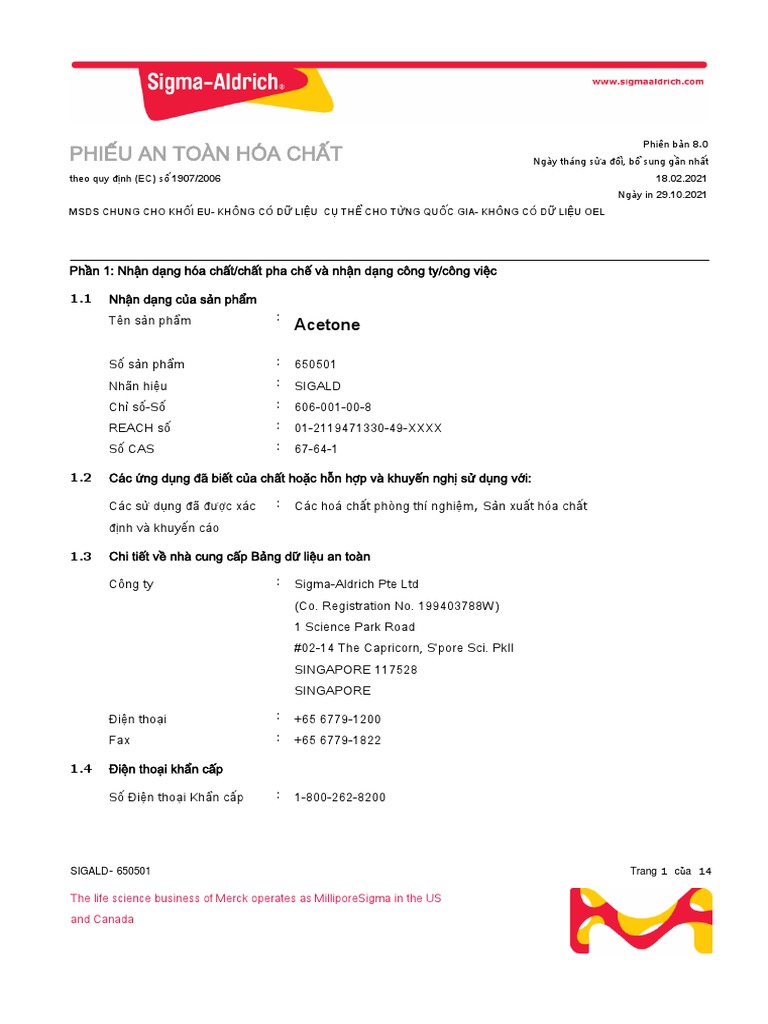 Sigma-Aldrich®

www.sigmaaldrich.com

PHIẾU AN TOÀN HÓA CHẤT

theo quy định (EC) số 1907/2006

Phiên bản 8.0
Ngày tháng sửa đổi, bổ sung gần nhất 18.02.2021
Ngày in 29.10.2021

MSDS CHUNG CHO KHỐI EU- KHÔNG CÓ DỮ LIỆU CỤ THỂ CHO TỪNG QUỐC GIA- KHÔNG CÓ DỮ LIỆU OEL

Phần 1: Nhận dạng hóa chất/chất pha chế và nhận dạng công ty/công việc

1.1 Nhận dạng của sản phẩm

Tên sản phẩm : Acetone

Số sản phẩm : 650501
Nhãn hiệu : SIGALD
Chỉ số-Số : 606-001-00-8
REACH số : 01-2119471330-49-XXXX
Số CAS : 67-64-1

1.2 Các ứng dụng đã biết của chất hoặc hỗn hợp và khuyến nghị sử dụng với:

Các sử dụng đã được xác định và khuyến cáo : Các hoá chất phòng thí nghiệm, Sản xuất hóa chất

1.3 Chi tiết về nhà cung cấp Bảng dữ liệu an toàn

Công ty : Sigma-Aldrich Pte Ltd
(Co. Registration No. 199403788W)
1 Science Park Road
#02-14 The Capricorn, S'pore Sci. PkII
SINGAPORE 117528
SINGAPORE

Điện thoại : +65 6779-1200
Fax : +65 6779-1822

1.4 Điện thoại khẩn cấp

Số Điện thoại Khẩn cấp : 1-800-262-8200

SIGALD- 650501

Trang 1 của 14

The life science business of Merck operates as MilliporeSigma in the US and Canada